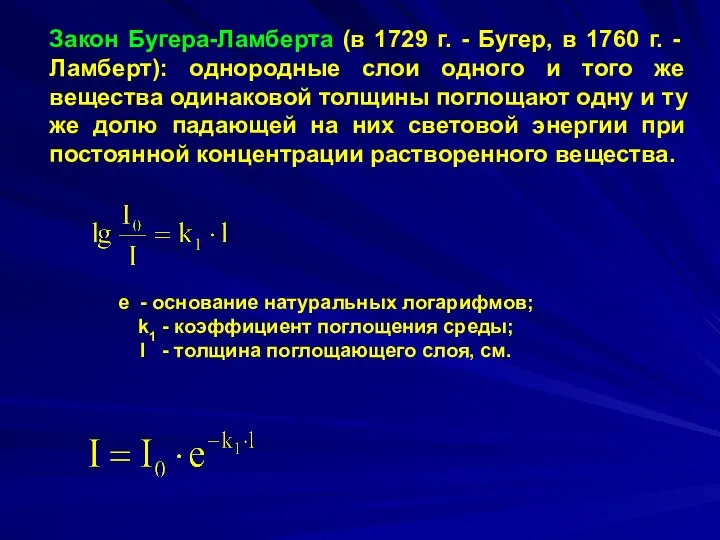 Закон Бугера-Ламберта (в 1729 г. - Бугер, в 1760 г. - Ламберт): однородные слои одного и того же вещества одинаковой толщины поглощают одну и ту же долю падающей на них световой энергии при постоянной концентрации растворенного вещества.

$\lg \frac{I_0}{I} = k_1 \cdot l$

e - основание натуральных логарифмов;
$k_1$ - коэффициент поглощения среды;
l - толщина поглощающего слоя, см.

$I = I_0 \cdot e^{-k_1 \cdot l}$